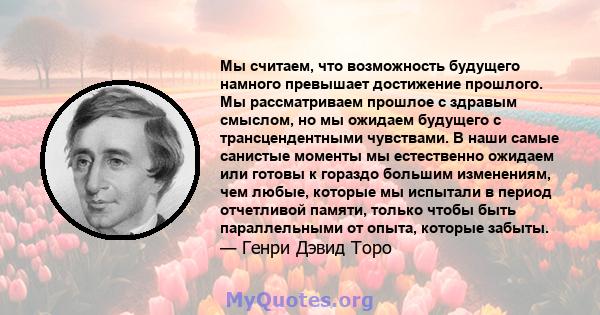 Мы считаем, что возможность будущего намного превышает достижение прошлого. Мы рассматриваем прошлое с здравым смыслом, но мы ожидаем будущего с трансцендентными чувствами. В наши самые санистые моменты мы естественно ожидаем или готовы к гораздо большим изменениям, чем любые, которые мы испытали в период отчетливой памяти, только чтобы быть параллельными от опыта, которые забыты.
— Генри Дэвид Торо

MyQuotes.org